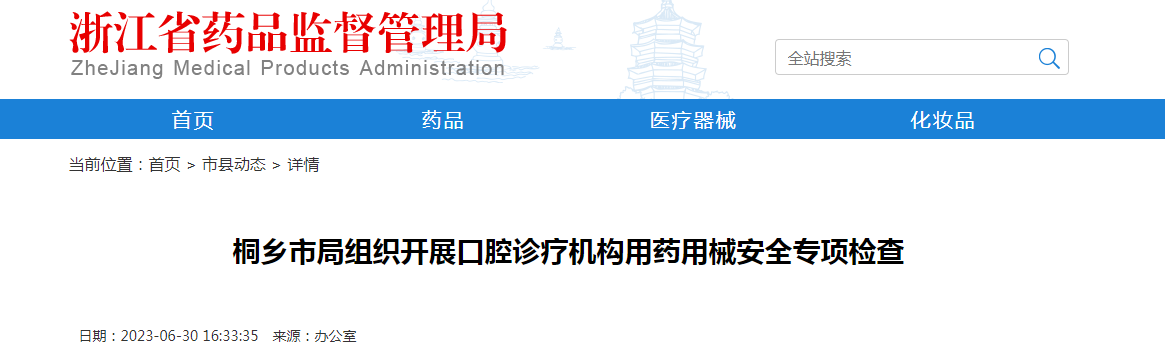 浙江省药品监督管理局
ZheJiang Medical Products Administration

全站搜索

首页 药品 医疗器械 化妆品

当前位置：首页 > 市县动态 > 详情

桐乡市局组织开展口腔诊疗机构用药用械安全专项检查

日期：2023-06-30 16:33:35 来源：办公室